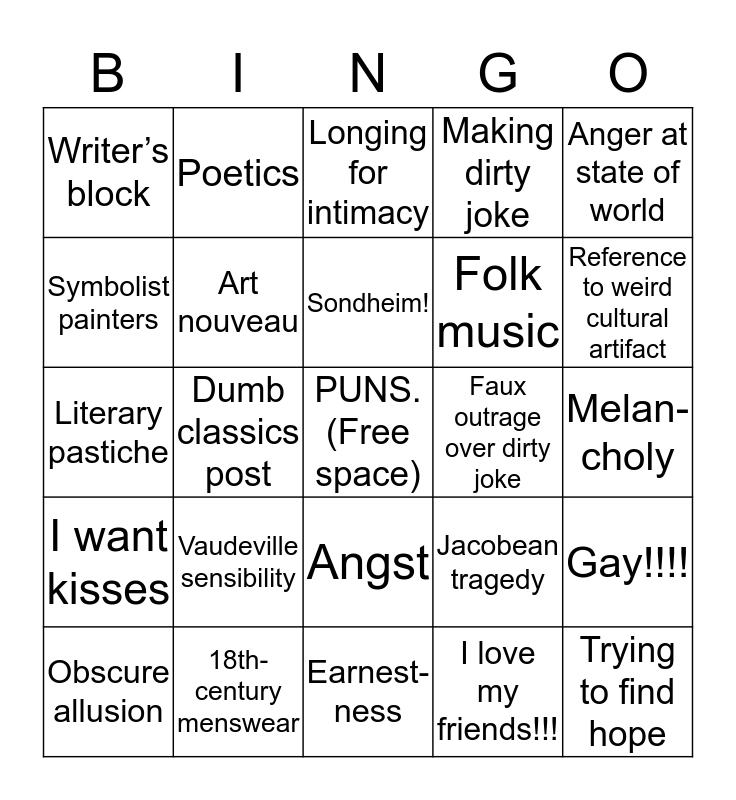 | B | I | N | G | O |
|---|---|---|---|---|
| Writer's block | Poetics | Longing for intimacy | Making dirty joke | Anger at state of world |
| Symbolist painters | Art nouveau | Sondheim! | Folk music | Reference to weird cultural artifact |
| Literary pastiche | Dumb classics post | PUNS. (Free space) | Faux outrage over dirty joke | Melancholy |
| I want kisses | Vaudeville sensibility | Angst | Jacobean tragedy | Gay!!!! |
| Obscure allusion | 18th-century menswear | Earnestness | I love my friends!!! | Trying to find hope |